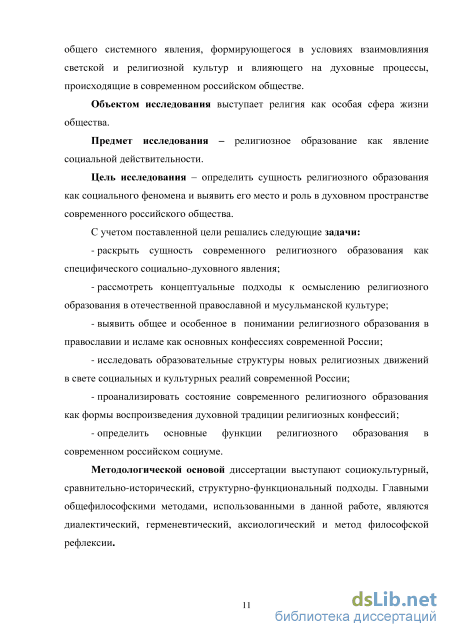 общего системного явления, формирующегося в условиях взаимовлияния светской и религиозной культур и влияющего на духовные процессы, происходящие в современном российском обществе.

Объектом исследования выступает религия как особая сфера жизни общества.

Предмет исследования – религиозное образование как явление социальной действительности.

Цель исследования – определить сущность религиозного образования как социального феномена и выявить его место и роль в духовном пространстве современного российского общества.

С учетом поставленной цели решались следующие задачи:

- раскрыть сущность современного религиозного образования как специфического социально-духовного явления;

- рассмотреть концептуальные подходы к осмыслению религиозного образования в отечественной православной и мусульманской культуре;

- выявить общее и особенное в понимании религиозного образования в православии и исламе как основных конфессиях современной России;

- исследовать образовательные структуры новых религиозных движений в свете социальных и культурных реалий современной России;

- проанализировать состояние современного религиозного образования как формы воспроизведения духовной традиции религиозных конфессий;

- определить основные функции религиозного образования в современном российском социуме.

Методологической основой диссертации выступают социокультурный, сравнительно-исторический, структурно-функциональный подходы. Главными общефилософскими методами, использованными в данной работе, являются диалектический, герменевтический, аксиологический и метод философской рефлексии.

11

dsLib.net
библиотека диссертаций